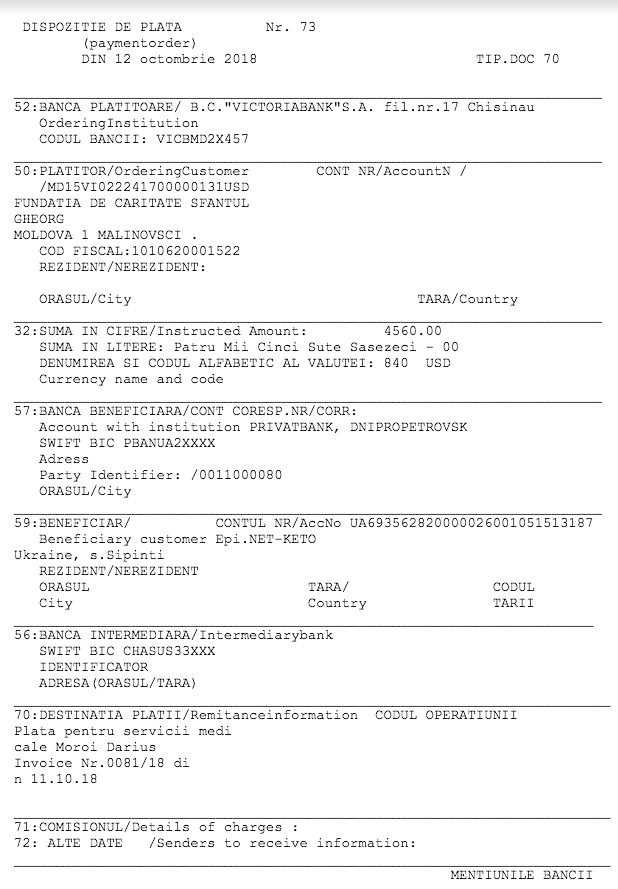 DISPOZITIE DE PLATA Nr. 73
(paymentorder)
DIN 12 octombrie 2018 TIP.DOC 70

52:BANCA PLATITOARE/ B.C."VICTORIABANK"S.A. fil.nr.17 Chisinau
OrderingInstitution
CODUL BANCII: VICBMD2X457

50:PLATITOR/OrderingCustomer CONT NR/AccountN /
/MD15VI022241700000131USD
FUNDATIA DE CARITATE SFANTUL
GHEORG
MOLDOVA 1 MALINOVSCI .
COD FISCAL:1010620001522
REZIDENT/NEREZIDENT:

ORASUL/City TARA/Country

32:SUMA IN CIFRE/Instructed Amount: 4560.00
SUMA IN LITERE: Patru Mii Cinci Sute Sasezeci - 00
DENUMIREA SI CODUL ALFABETIC AL VALUTEI: 840 USD
Currency name and code

57:BANCA BENEFICIARA/CONT CORESP.NR/CORR:
Account with institution PRIVATBANK, DNIPROPETROVSK
SWIFT BIC PBANUA2XXXX
Adress
Party Identifier: /0011000080
ORASUL/City

59:BENEFICIAR/ CONTUL NR/AccNo UA693562820000026001051513187
Beneficiary customer Epi.NET-KETO
Ukraine, s.Sipinti
REZIDENT/NEREZIDENT
ORASUL TARA/ CODUL
City Country TARII

56:BANCA INTERMEDIARA/Intermediarybank
SWIFT BIC CHASUS33XXX
IDENTIFICATOR
ADRESA(ORASUL/TARA)

70:DESTINATIA PLATII/Remitanceinformation CODUL OPERATIUNII
Plata pentru servicii medi
cale Moroi Darius
Invoice Nr.0081/18 di
n 11.10.18

71:COMISIONUL/Details of charges :
72: ALTE DATE /Senders to receive information:

MENTIUNILE BANCII